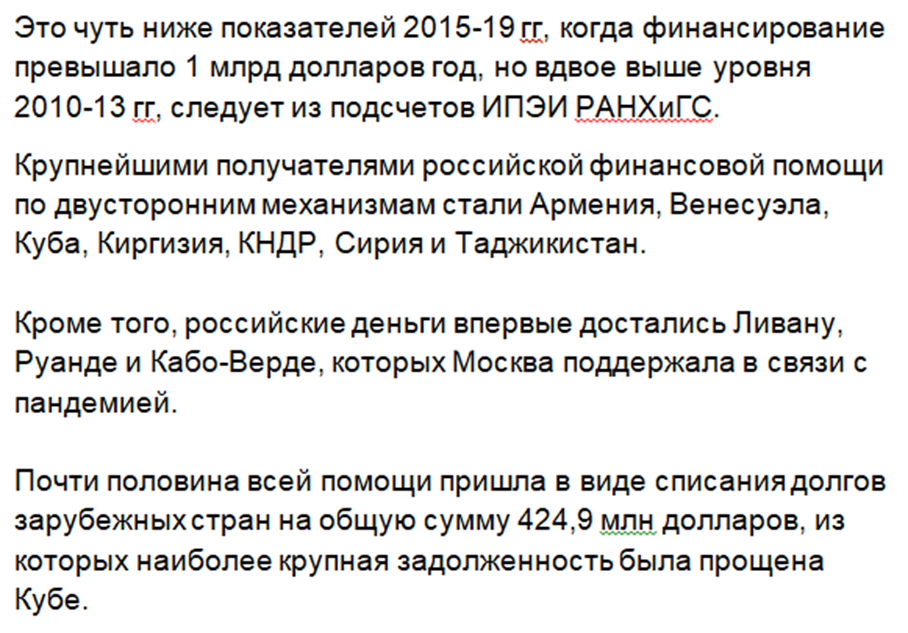 Это чуть ниже показателей 2015-19 гг, когда финансирование превышало 1 млрд долларов год, но вдвое выше уровня 2010-13 гг, следует из подсчетов ИПЭИ РАНХиГС.

Крупнейшими получателями российской финансовой помощи по двусторонним механизмам стали Армения, Венесуэла, Куба, Киргизия, КНДР, Сирия и Таджикистан.

Кроме того, российские деньги впервые достались Ливану, Руанде и Кабо-Верде, которых Москва поддержала в связи с пандемией.

Почти половина всей помощи пришла в виде списания долгов зарубежных стран на общую сумму 424,9 млн долларов, из которых наиболее крупная задолженность была прощена Кубе.